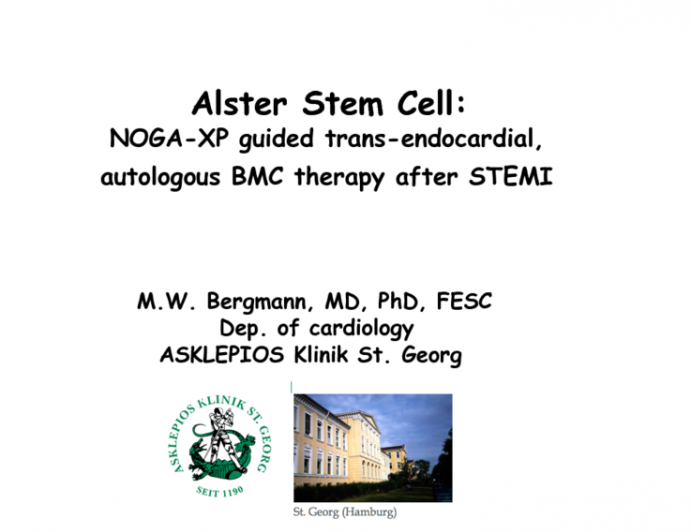 Alster Stem Cell:
NOGA-XP guided trans-endocardial, autologous BMC therapy after STEMI

M.W. Bergmann, MD, PhD, FESC
Dep. of cardiology
ASKLEPIOS Klinik St. Georg

ASKLEPIOS KLINIK ST. GEORG
SEIT 1190

St. Georg (Hamburg)